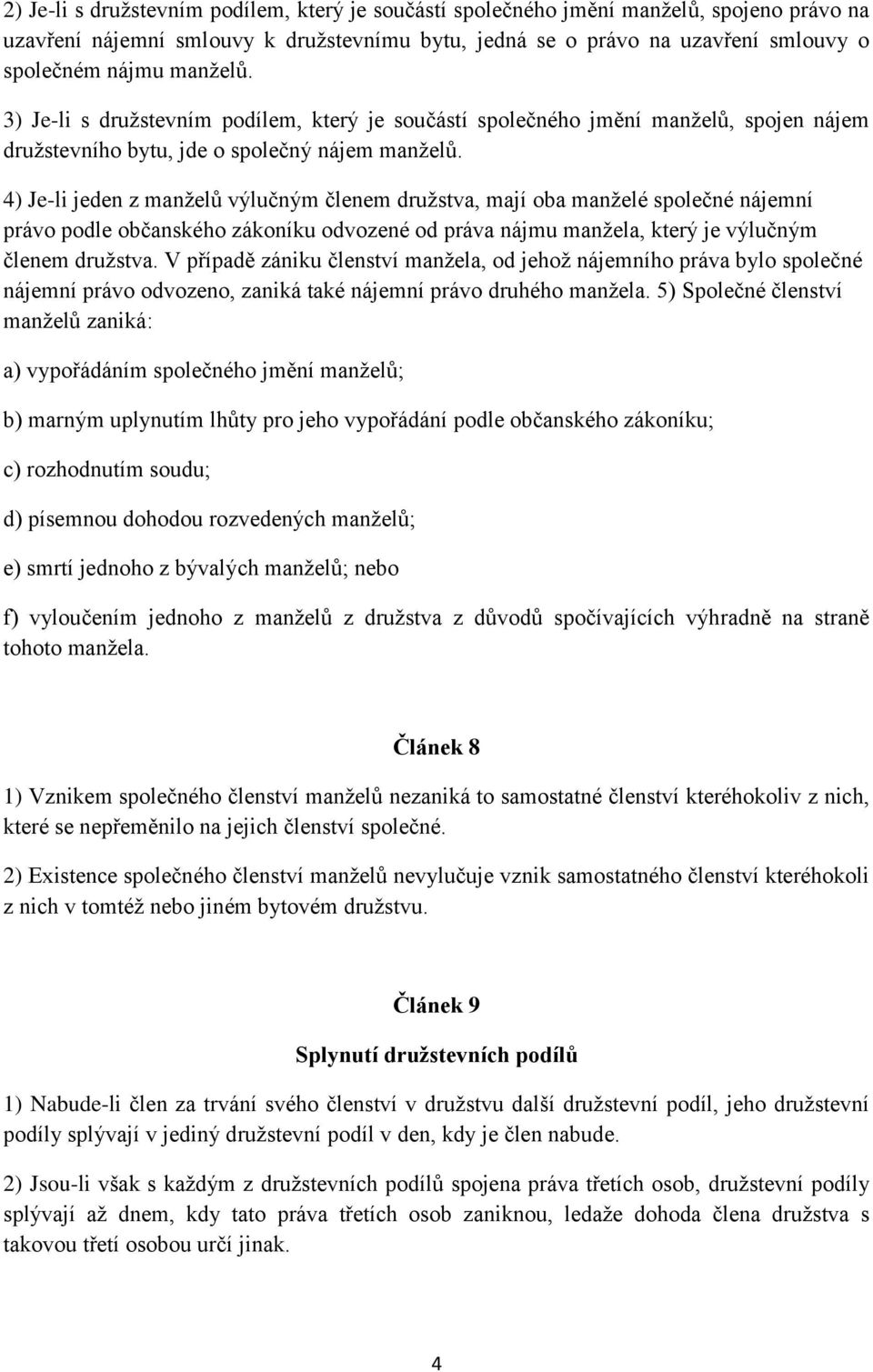 2) Je-li s družstevním podílem, který je součástí společného jmění manželů, spojeno právo na uzavření nájemní smlouvy k družstevnímu bytu, jedná se o právo na uzavření smlouvy o společném nájmu manželů.

3) Je-li s družstevním podílem, který je součástí společného jmění manželů, spojen nájem družstevního bytu, jde o společný nájem manželů.

4) Je-li jeden z manželů výlučným členem družstva, mají oba manželé společné nájemní právo podle občanského zákoníku odvozené od práva nájmu manžela, který je výlučným členem družstva. V případě zániku členství manžela, od jehož nájemního práva bylo společné nájemní právo odvozeno, zaniká také nájemní právo druhého manžela. 5) Společné členství manželů zaniká:

a) vypořádáním společného jmění manželů;

b) marným uplynutím lhůty pro jeho vypořádání podle občanského zákoníku;

c) rozhodnutím soudu;

d) písemnou dohodou rozvedených manželů;

e) smrtí jednoho z bývalých manželů; nebo

f) vyloučením jednoho z manželů z družstva z důvodů spočívajících výhradně na straně tohoto manžela.

Článek 8

1) Vznikem společného členství manželů nezaniká to samostatné členství kteréhokoliv z nich, které se nepřeměnilo na jejich členství společné.

2) Existence společného členství manželů nevylučuje vznik samostatného členství kteréhokoli z nich v tomtéž nebo jiném bytovém družstvu.

Článek 9

Splynutí družstevních podílů

1) Nabude-li člen za trvání svého členství v družstvu další družstevní podíl, jeho družstevní podíly splývají v jediný družstevní podíl v den, kdy je člen nabude.

2) Jsou-li však s každým z družstevních podílů spojena práva třetích osob, družstevní podíly splývají až dnem, kdy tato práva třetích osob zaniknou, ledaže dohoda člena družstva s takovou třetí osobou určí jinak.

4